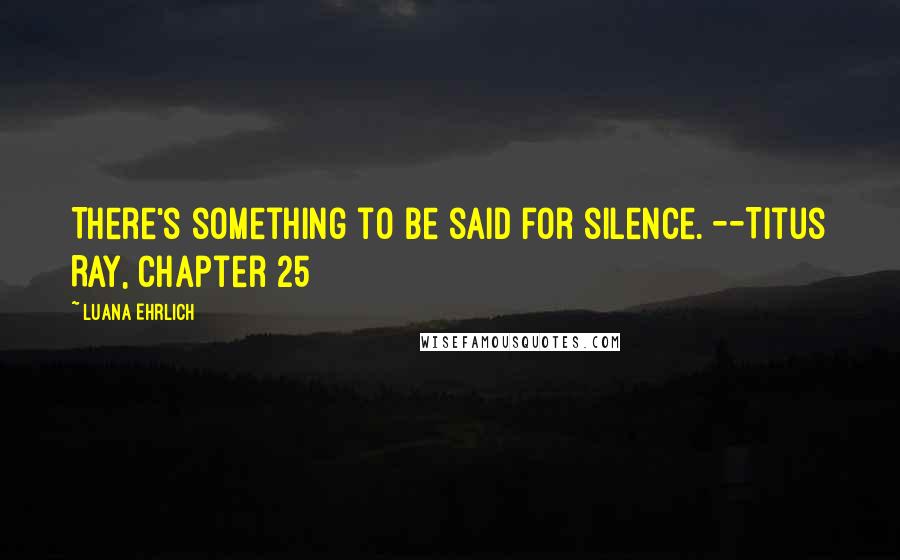 THERE'S SOMETHING TO BE SAID FOR SILENCE. --TITUS RAY, CHAPTER 25

~ LUANA EHRLICH

WISEFAMOUSQUOTES.COM